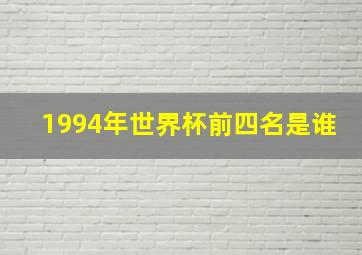 1994年世界杯前四名是谁